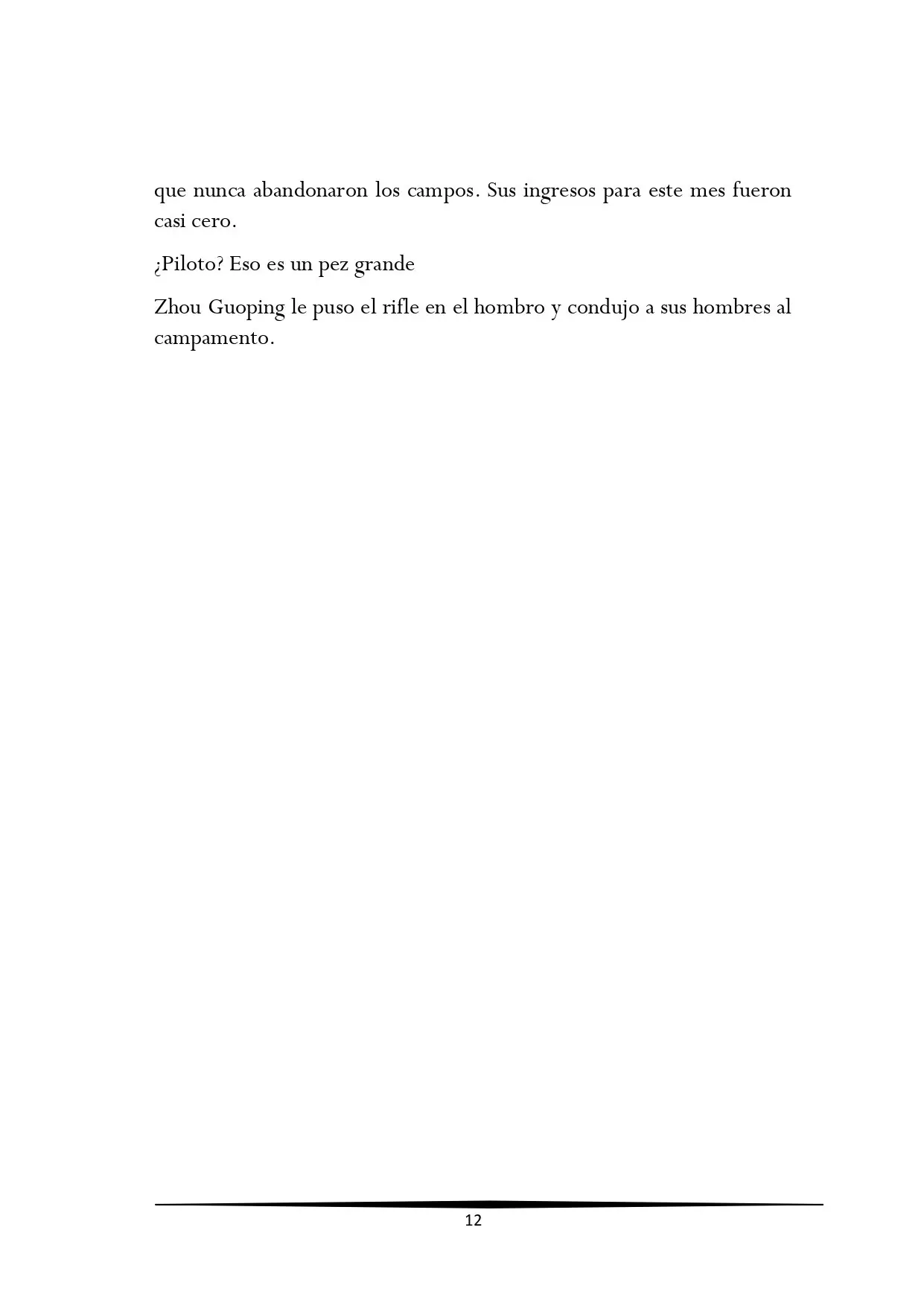 que nunca abandonaron los campos. Sus ingresos para este mes fueron casi cero.

¿Piloto? Eso es un pez grande

Zhou Guoping le puso el rifle en el hombro y condujo a sus hombres al campamento.

12